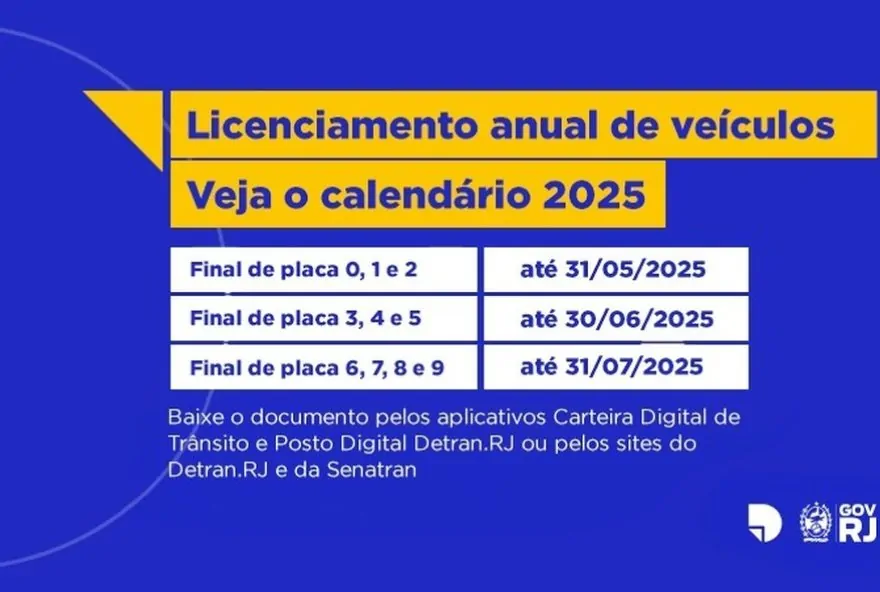 Licenciamento anual de veículos

Veja o calendário 2025

| Final de placa 0, 1 e 2 | até 31/05/2025 |
|---|---|
| Final de placa 3, 4 e 5 | até 30/06/2025 |
| Final de placa 6, 7, 8 e 9 | até 31/07/2025 |

Baixe o documento pelos aplicativos Carteira Digital de Trânsito e Posto Digital Detran.RJ ou pelos sites do Detran.RJ e da Senatran

GOV RJ